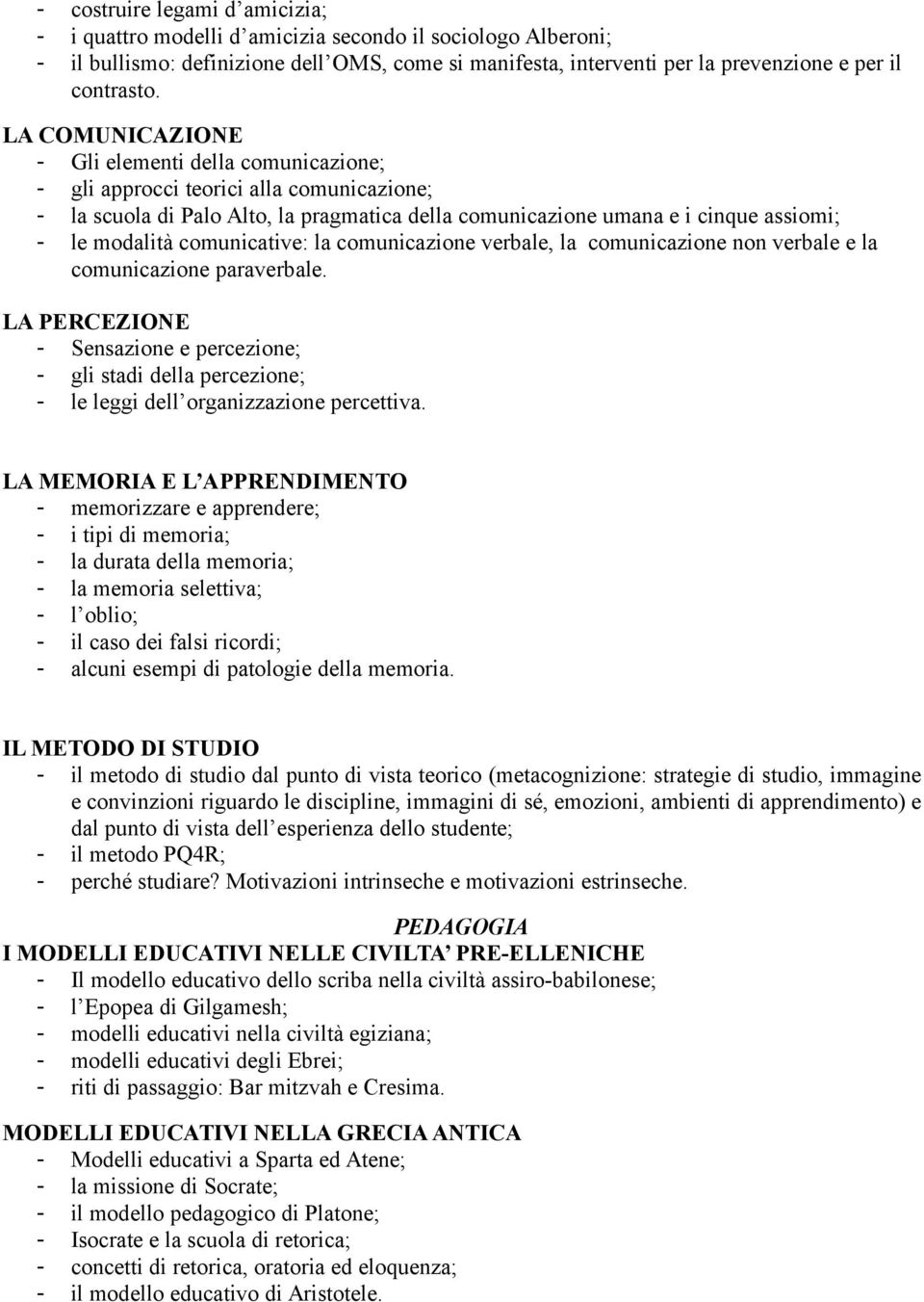 - costruire legami d'amicizia;
- i quattro modelli d'amicizia secondo il sociologo Alberoni;
- il bullismo: definizione dell'OMS, come si manifesta, interventi per la prevenzione e per il contrasto.

LA COMUNICAZIONE
- Gli elementi della comunicazione;
- gli approcci teorici alla comunicazione;
- la scuola di Palo Alto, la pragmatica della comunicazione umana e i cinque assiomi;
- le modalità comunicative: la comunicazione verbale, la comunicazione non verbale e la comunicazione paraverbale.

LA PERCEZIONE
- Sensazione e percezione;
- gli stadi della percezione;
- le leggi dell'organizzazione percettiva.

LA MEMORIA E L'APPRENDIMENTO
- memorizzare e apprendere;
- i tipi di memoria;
- la durata della memoria;
- la memoria selettiva;
- l'oblio;
- il caso dei falsi ricordi;
- alcuni esempi di patologie della memoria.

IL METODO DI STUDIO
- il metodo di studio dal punto di vista teorico (metacognizione: strategie di studio, immagine e convinzioni riguardo le discipline, immagini di sé, emozioni, ambienti di apprendimento) e dal punto di vista dell'esperienza dello studente;
- il metodo PQ4R;
- perché studiare? Motivazioni intrinseche e motivazioni estrinseche.

PEDAGOGIA
I MODELLI EDUCATIVI NELLE CIVILTA' PRE-ELLENICHE
- Il modello educativo dello scriba nella civiltà assiro-babilonese;
- l'Epopea di Gilgamesh;
- modelli educativi nella civiltà egiziana;
- modelli educativi degli Ebrei;
- riti di passaggio: Bar mitzvah e Cresima.

MODELLI EDUCATIVI NELLA GRECIA ANTICA
- Modelli educativi a Sparta ed Atene;
- la missione di Socrate;
- il modello pedagogico di Platone;
- Isocrate e la scuola di retorica;
- concetti di retorica, oratoria ed eloquenza;
- il modello educativo di Aristotele.